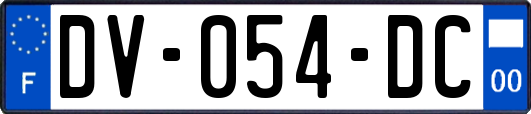 F

DV-054-DC

00